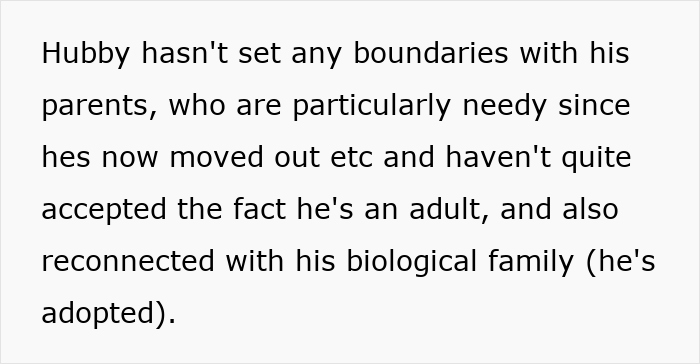 Hubby hasn't set any boundaries with his parents, who are particularly needy since hes now moved out etc and haven't quite accepted the fact he's an adult, and also reconnected with his biological family (he's adopted).